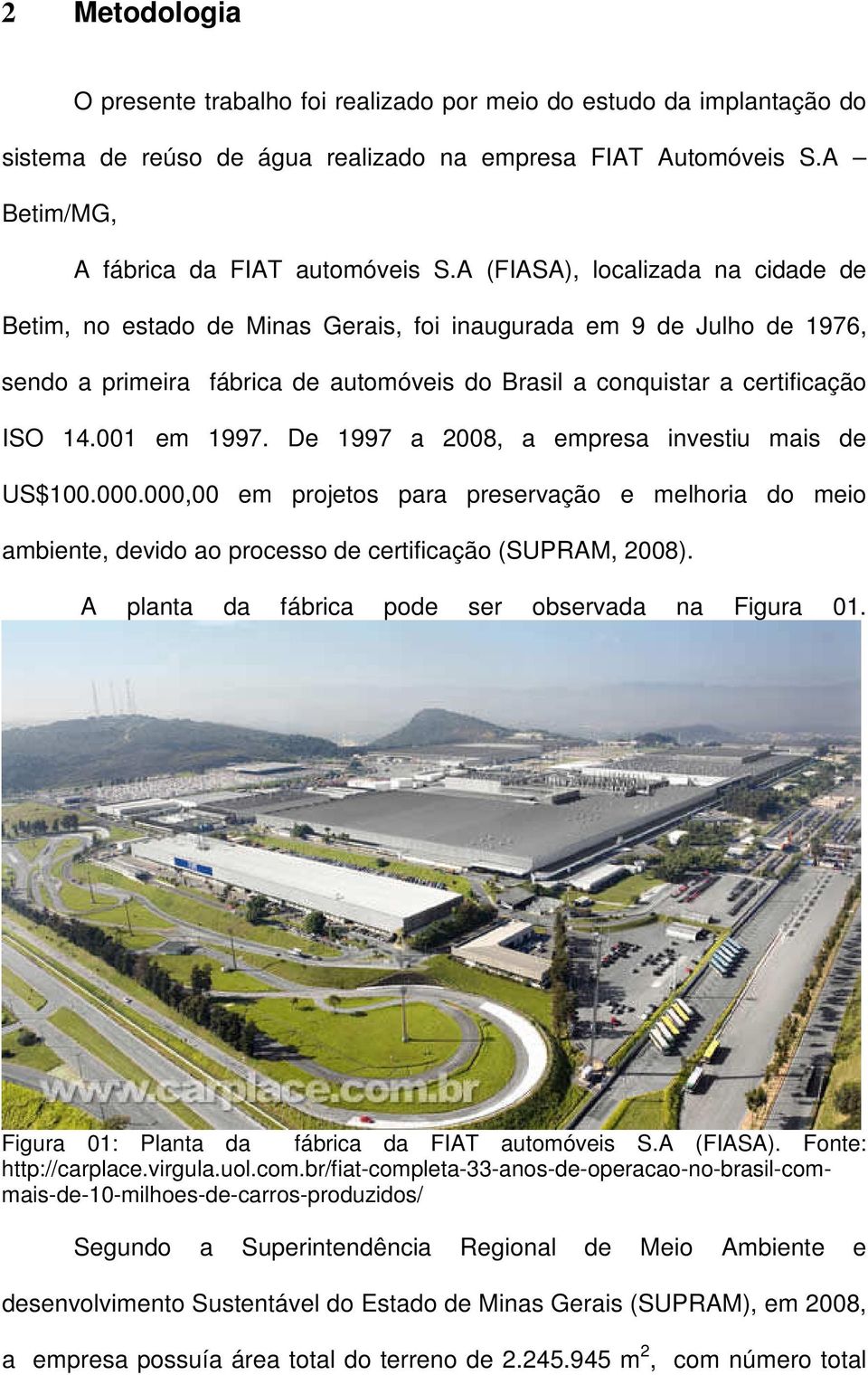 2 Metodologia

O presente trabalho foi realizado por meio do estudo da implantação do sistema de reúso de água realizado na empresa FIAT Automóveis S.A – Betim/MG,

A fábrica da FIAT automóveis S.A (FIASA), localizada na cidade de Betim, no estado de Minas Gerais, foi inaugurada em 9 de Julho de 1976, sendo a primeira fábrica de automóveis do Brasil a conquistar a certificação ISO 14.001 em 1997. De 1997 a 2008, a empresa investiu mais de US$100.000.000,00 em projetos para preservação e melhoria do meio ambiente, devido ao processo de certificação (SUPRAM, 2008).

A planta da fábrica pode ser observada na Figura 01.

www.carplace.com.br

Figura 01: Planta da fábrica da FIAT automóveis S.A (FIASA). Fonte: http://carplace.virgula.uol.com.br/fiat-completa-33-anos-de-operacao-no-brasil-com-mais-de-10-milhoes-de-carros-produzidos/

Segundo a Superintendência Regional de Meio Ambiente e desenvolvimento Sustentável do Estado de Minas Gerais (SUPRAM), em 2008, a empresa possuía área total do terreno de 2.245.945 $m^2$, com número total